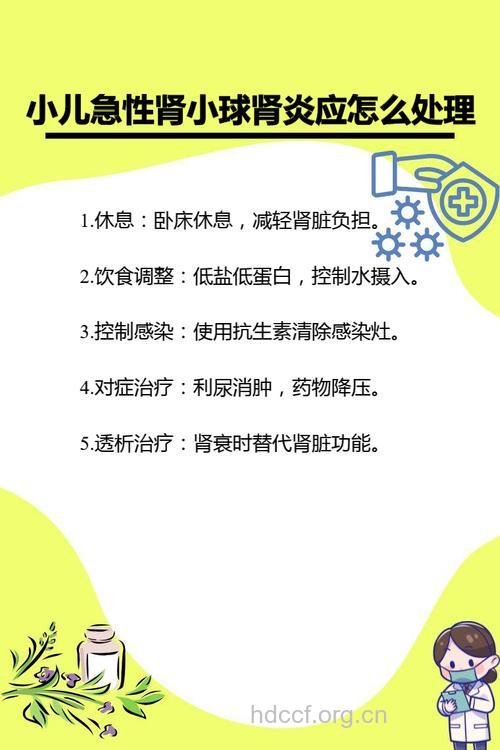 小儿急性肾小球肾炎应怎么处理

1.休息：卧床休息，减轻肾脏负担。

2.饮食调整：低盐低蛋白，控制水摄入。

3.控制感染：使用抗生素清除感染灶。

4.对症治疗：利尿消肿，药物降压。

5.透析治疗：肾衰时替代肾脏功能。

hdccf.org.cn